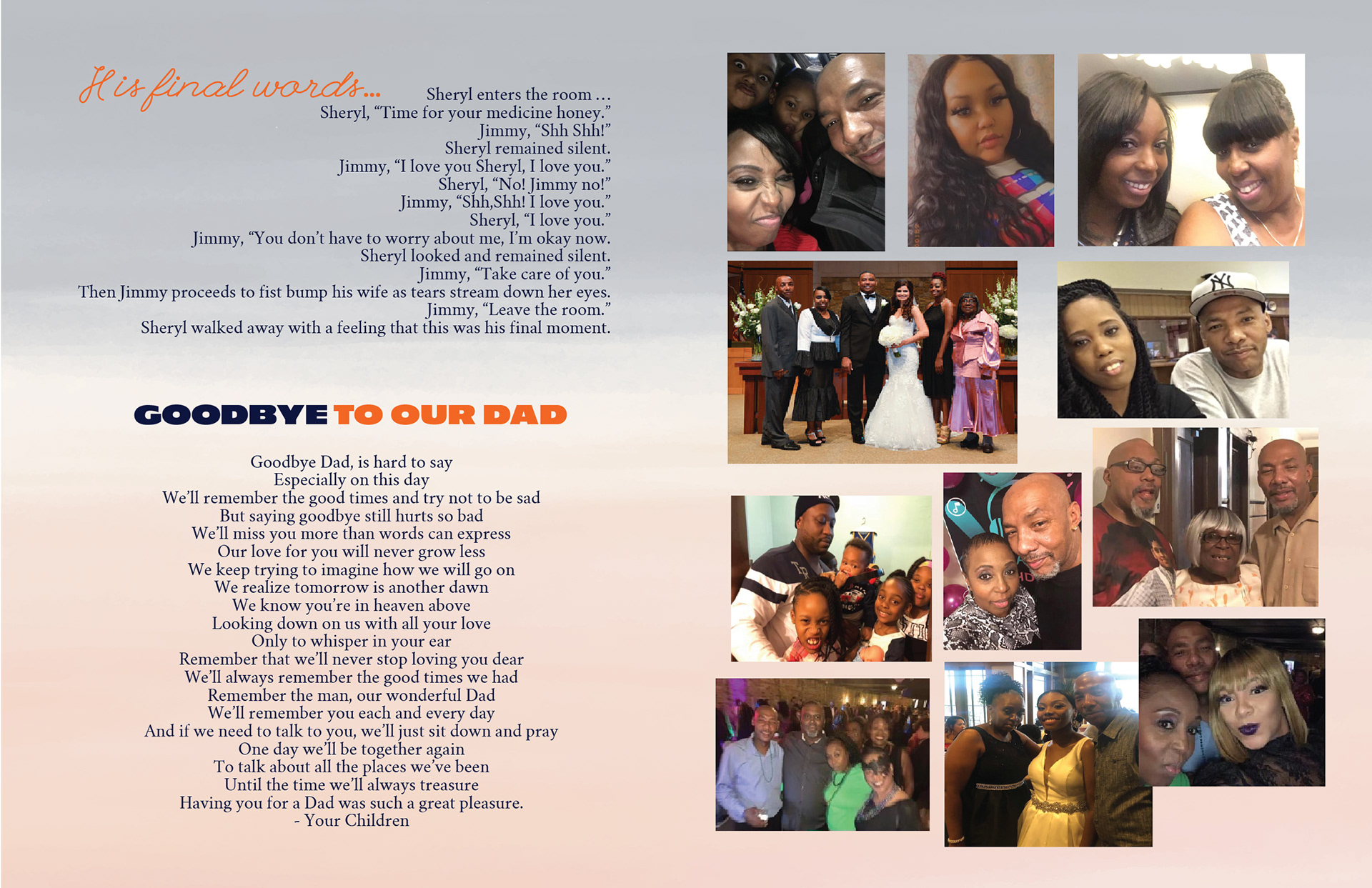 His final words...

Sheryl enters the room ...
Sheryl, "Time for your medicine honey."
Jimmy, "Shh Shh!"
Sheryl remained silent.
Jimmy, "I love you Sheryl, I love you."
Sheryl, "No! Jimmy no!"
Jimmy, "Shh,Shh! I love you."
Sheryl, "I love you."
Jimmy, "You don't have to worry about me, I'm okay now.
Sheryl looked and remained silent.
Jimmy, "Take care of you."
Then Jimmy proceeds to fist bump his wife as tears stream down her eyes.
Jimmy, "Leave the room."
Sheryl walked away with a feeling that this was his final moment.

GOODBYE TO OUR DAD

Goodbye Dad, is hard to say
Especially on this day
We'll remember the good times and try not to be sad
But saying goodbye still hurts so bad
We'll miss you more than words can express
Our love for you will never grow less
We keep trying to imagine how we will go on
We realize tomorrow is another dawn
We know you're in heaven above
Looking down on us with all your love
Only to whisper in your ear
Remember that we'll never stop loving you dear
We'll always remember the good times we had
Remember the man, our wonderful Dad
We'll remember you each and every day
And if we need to talk to you, we'll just sit down and pray
One day we'll be together again
To talk about all the places we've been
Until the time we'll always treasure
Having you for a Dad was such a great pleasure.
- Your Children